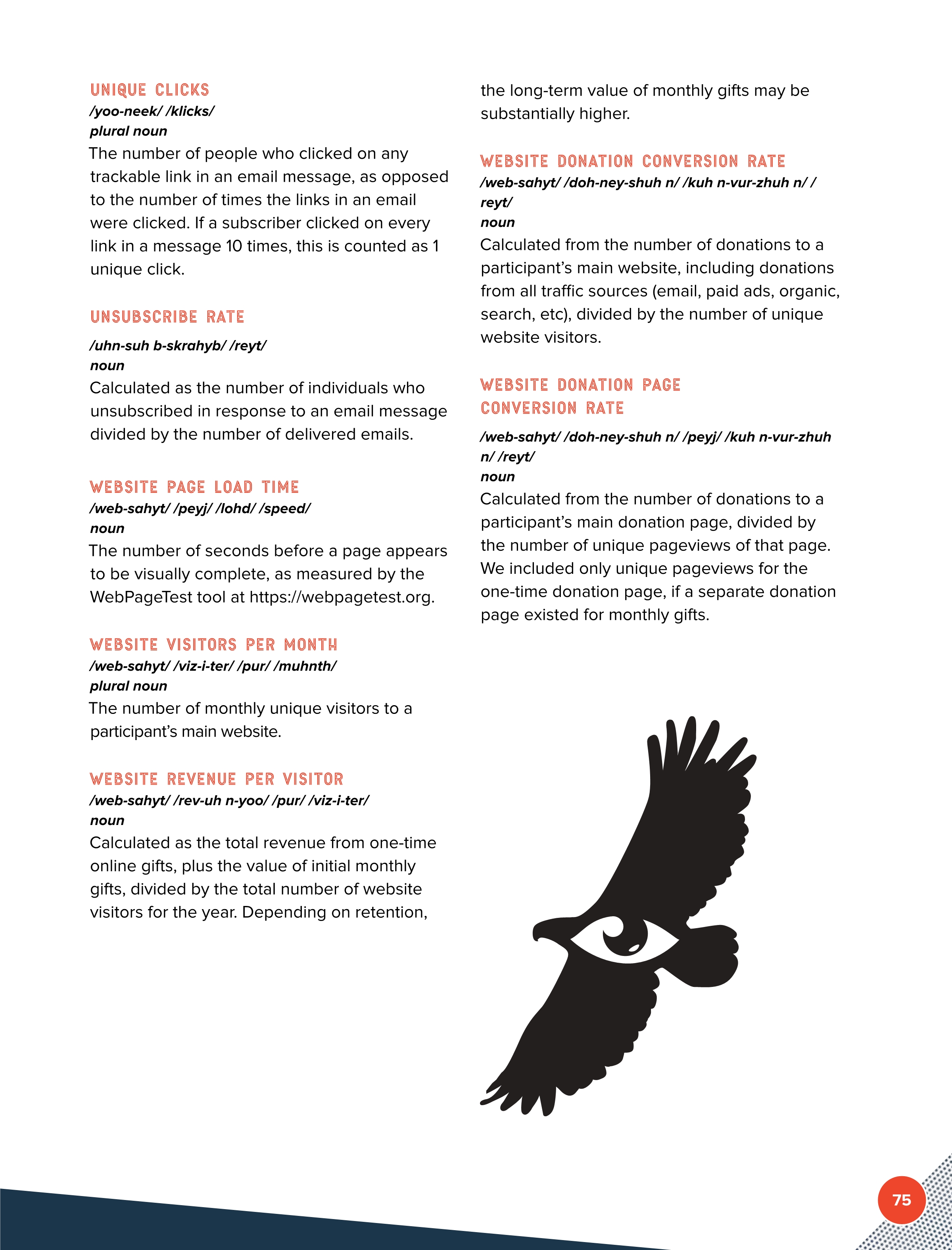 UNIQUE CLICKS
/yoo-neek/ /klicks/
plural noun
The number of people who clicked on any trackable link in an email message, as opposed to the number of times the links in an email were clicked. If a subscriber clicked on every link in a message 10 times, this is counted as 1 unique click.

UNSUBSCRIBE RATE
/uhn-suh b-skrahyb/ /reyt/
noun
Calculated as the number of individuals who unsubscribed in response to an email message divided by the number of delivered emails.

WEBSITE PAGE LOAD TIME
/web-sahyt/ /peyj/ /lohd/ /speed/
noun
The number of seconds before a page appears to be visually complete, as measured by the WebPageTest tool at https://webpagetest.org.

WEBSITE VISITORS PER MONTH
/web-sahyt/ /viz-i-ter/ /pur/ /muhnth/
plural noun
The number of monthly unique visitors to a participant's main website.

WEBSITE REVENUE PER VISITOR
/web-sahyt/ /rev-uh n-yoo/ /pur/ /viz-i-ter/
noun
Calculated as the total revenue from one-time online gifts, plus the value of initial monthly gifts, divided by the total number of website visitors for the year. Depending on retention, the long-term value of monthly gifts may be substantially higher.

WEBSITE DONATION CONVERSION RATE
/web-sahyt/ /doh-ney-shuh n/ /kuh n-vur-zhuh n/ /reyt/
noun
Calculated from the number of donations to a participant's main website, including donations from all traffic sources (email, paid ads, organic, search, etc), divided by the number of unique website visitors.

WEBSITE DONATION PAGE CONVERSION RATE
/web-sahyt/ /doh-ney-shuh n/ /peyj/ /kuh n-vur-zhuh n/ /reyt/
noun
Calculated from the number of donations to a participant's main donation page, divided by the number of unique pageviews of that page. We included only unique pageviews for the one-time donation page, if a separate donation page existed for monthly gifts.

75